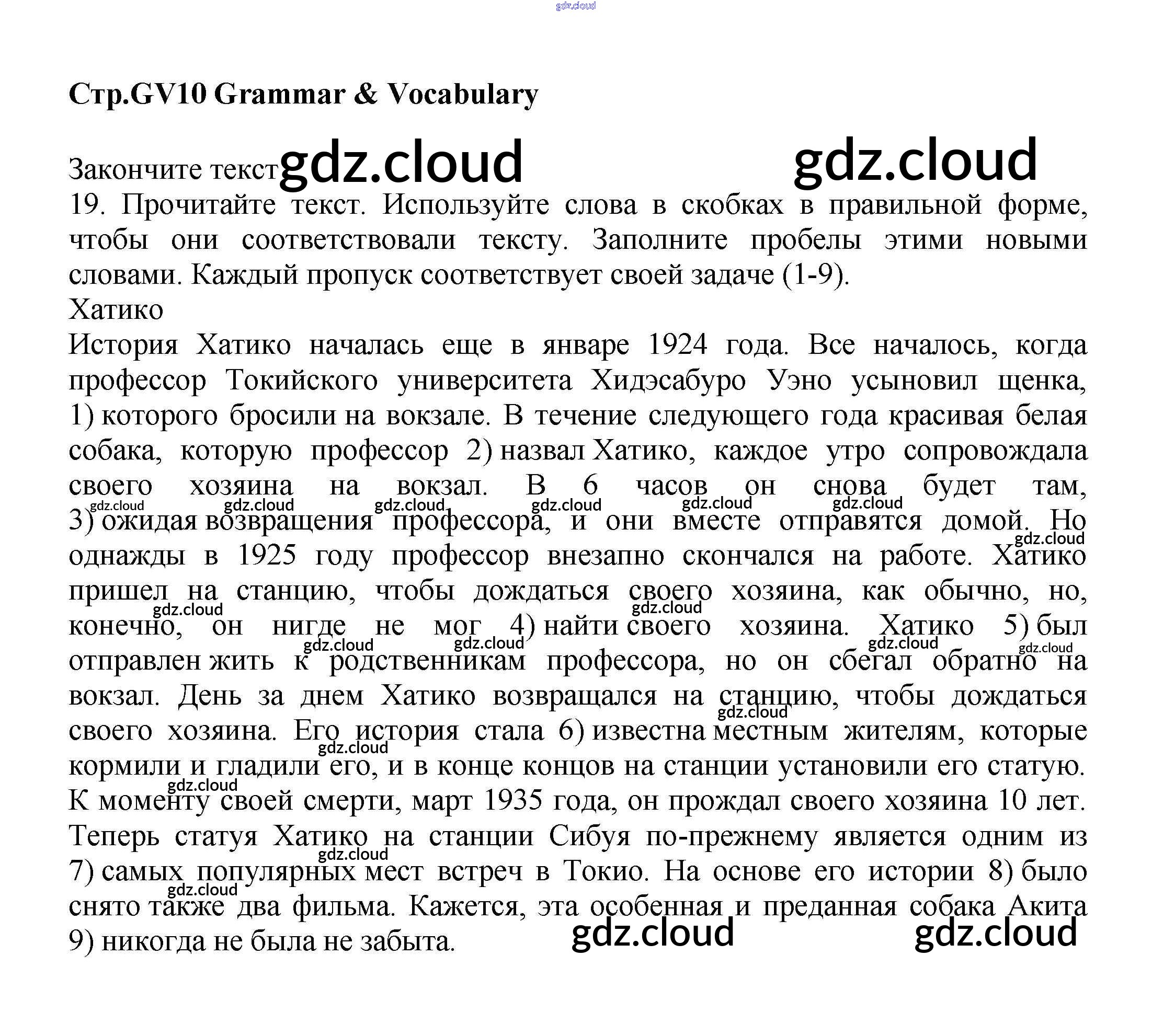 Стр.GV10 Grammar & Vocabulary

Закончите текст

19. Прочитайте текст. Используйте слова в скобках в правильной форме, чтобы они соответствовали тексту. Заполните пробелы этими новыми словами. Каждый пропуск соответствует своей задаче (1-9).

Хатико

История Хатико началась еще в январе 1924 года. Все началось, когда профессор Токийского университета Хидэсабуро Уэно усыновил щенка, 1) которого бросили на вокзале. В течение следующего года красивая белая собака, которую профессор 2) назвал Хатико, каждое утро сопровождала своего хозяина на вокзал. В 6 часов он снова будет там, 3) ожидая возвращения профессора, и они вместе отправятся домой. Но однажды в 1925 году профессор внезапно скончался на работе. Хатико пришел на станцию, чтобы дождаться своего хозяина, как обычно, но, конечно, он нигде не мог 4) найти своего хозяина. Хатико 5) был отправлен жить к родственникам профессора, но он сбегал обратно на вокзал. День за днем Хатико возвращался на станцию, чтобы дождаться своего хозяина. Его история стала 6) известна местным жителям, которые кормили и гладили его, и в конце концов на станции установили его статую. К моменту своей смерти, март 1935 года, он прождал своего хозяина 10 лет. Теперь статуя Хатико на станции Сибуя по-прежнему является одним из 7) самых популярных мест встреч в Токио. На основе его истории 8) было снято также два фильма. Кажется, эта особенная и преданная собака Акита 9) никогда не была не забыта.

gdz.cloud